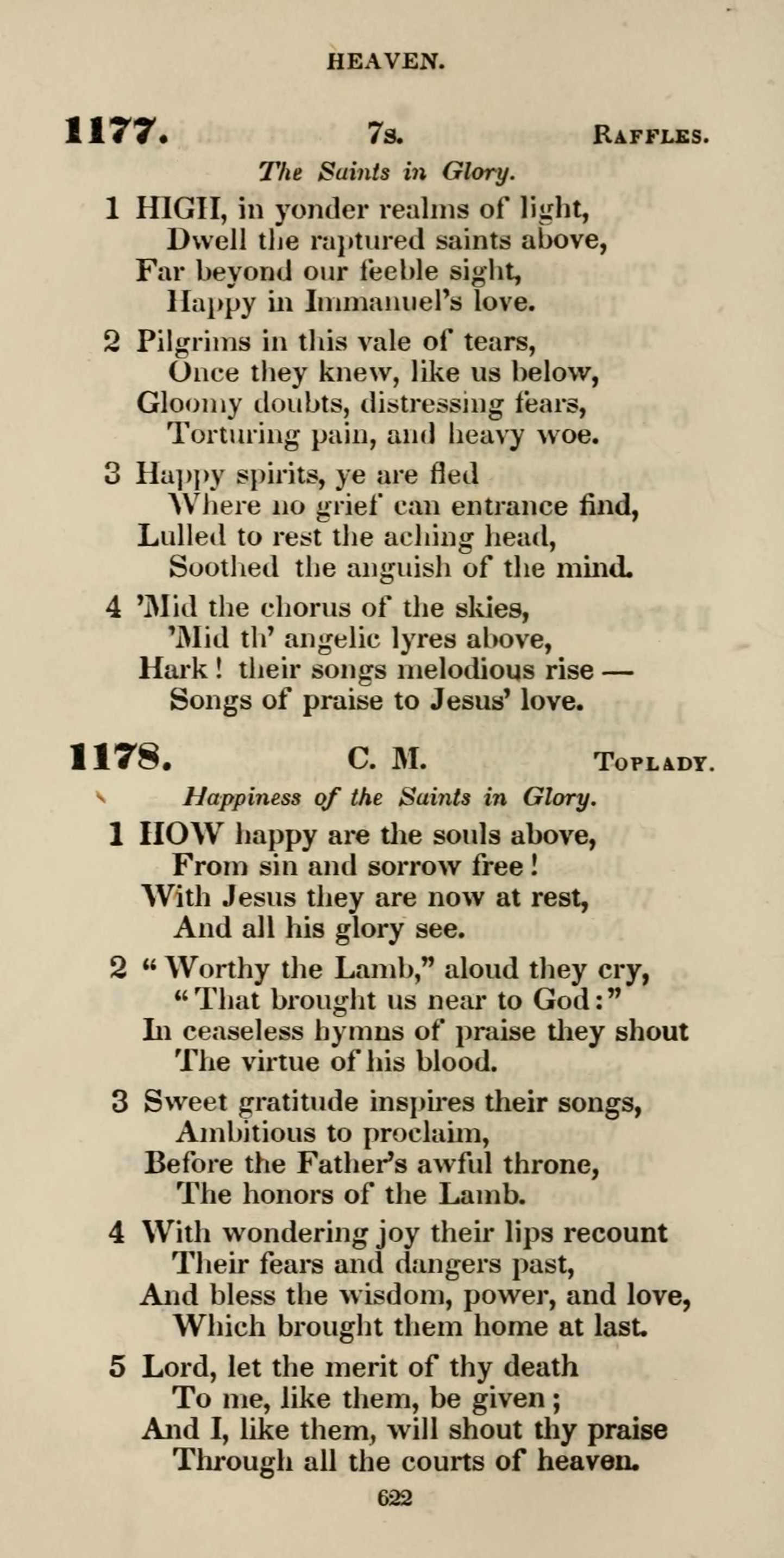 HEAVEN.

1177. 7s. RAFFLES.

The Saints in Glory.

1 HIGH, in yonder realms of light,
Dwell the raptured saints above,
Far beyond our feeble sight,
Happy in Immanuel's love.

2 Pilgrims in this vale of tears,
Once they knew, like us below,
Gloomy doubts, distressing fears,
Torturing pain, and heavy woe.

3 Happy spirits, ye are fled
Where no grief can entrance find,
Lulled to rest the aching head,
Soothed the anguish of the mind.

4 'Mid the chorus of the skies,
'Mid th' angelic lyres above,
Hark! their songs melodious rise —
Songs of praise to Jesus' love.

1178. C. M. TOPLADY.

Happiness of the Saints in Glory.

1 HOW happy are the souls above,
From sin and sorrow free!
With Jesus they are now at rest,
And all his glory see.

2 "Worthy the Lamb," aloud they cry,
"That brought us near to God:"
In ceaseless hymns of praise they shout
The virtue of his blood.

3 Sweet gratitude inspires their songs,
Ambitious to proclaim,
Before the Father's awful throne,
The honors of the Lamb.

4 With wondering joy their lips recount
Their fears and dangers past,
And bless the wisdom, power, and love,
Which brought them home at last.

5 Lord, let the merit of thy death
To me, like them, be given;
And I, like them, will shout thy praise
Through all the courts of heaven.

622